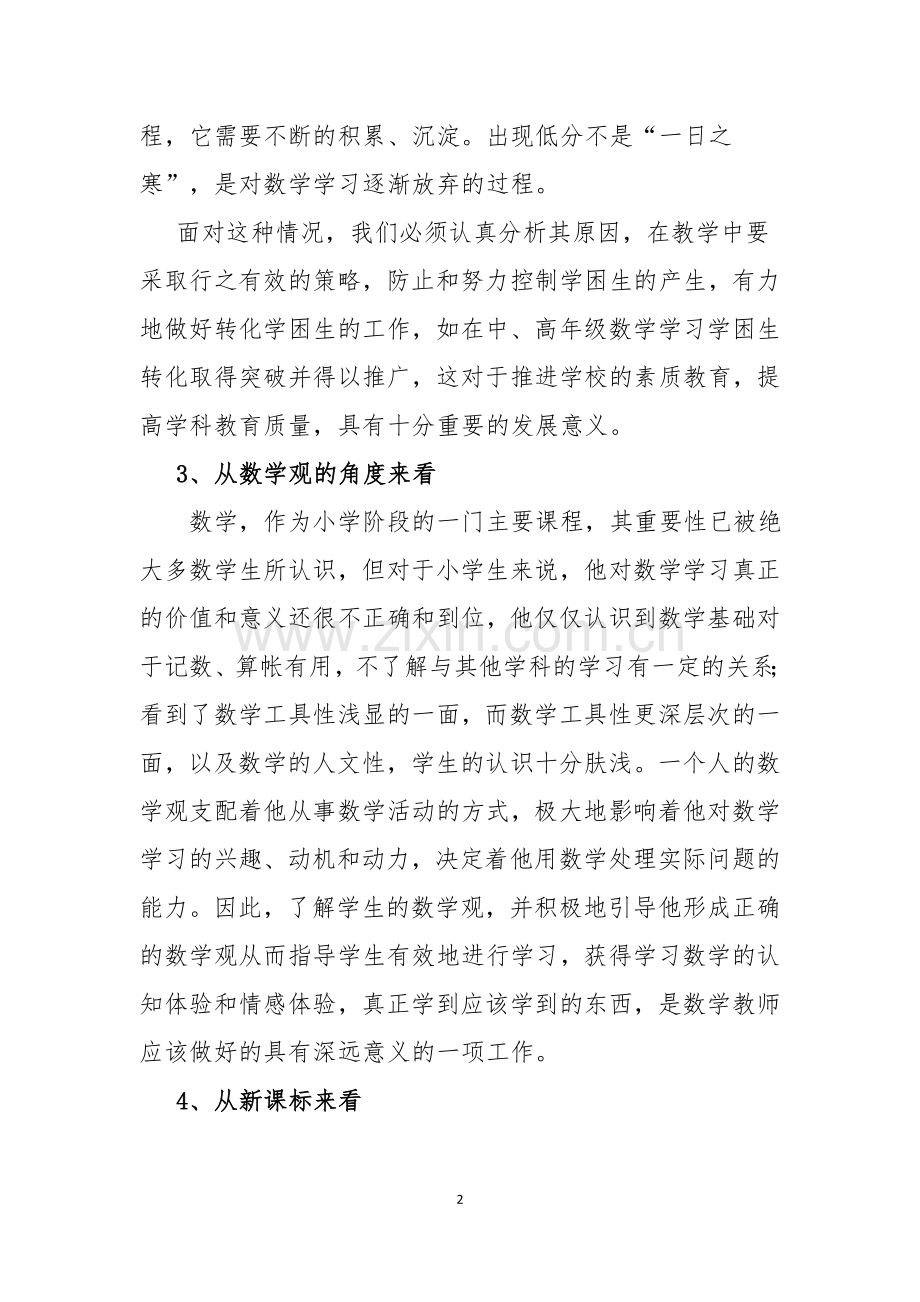 程，它需要不断的积累、沉淀。出现低分不是“一日之寒”，是对数学学习逐渐放弃的过程。

面对这种情况，我们必须认真分析其原因，在教学中要采取行之有效的策略，防止和努力控制学困生的产生，有力地做好转化学困生的工作，如在中、高年级数学学习学困生转化取得突破并得以推广，这对于推进学校的素质教育，提高学科教育质量，具有十分重要的发展意义。

3、从数学观的角度来看

数学，作为小学阶段的一门主要课程，其重要性已被绝大多数学生所认识，但对于小学生来说，他对数学学习真正的价值和意义还很不正确和到位，他仅仅认识到数学基础对于记数、算帐有用，不了解与其他学科的学习有一定的关系;看到了数学工具性浅显的一面，而数学工具性更深层次的一面，以及数学的人文性，学生的认识十分肤浅。一个人的数学观支配着他从事数学活动的方式，极大地影响着他对数学学习的兴趣、动机和动力，决定着他用数学处理实际问题的能力。因此，了解学生的数学观，并积极地引导他形成正确的数学观从而指导学生有效地进行学习，获得学习数学的认知体验和情感体验，真正学到应该学到的东西，是数学教师应该做好的具有深远意义的一项工作。

4、从新课标来看

2

www.zixin.com.cn